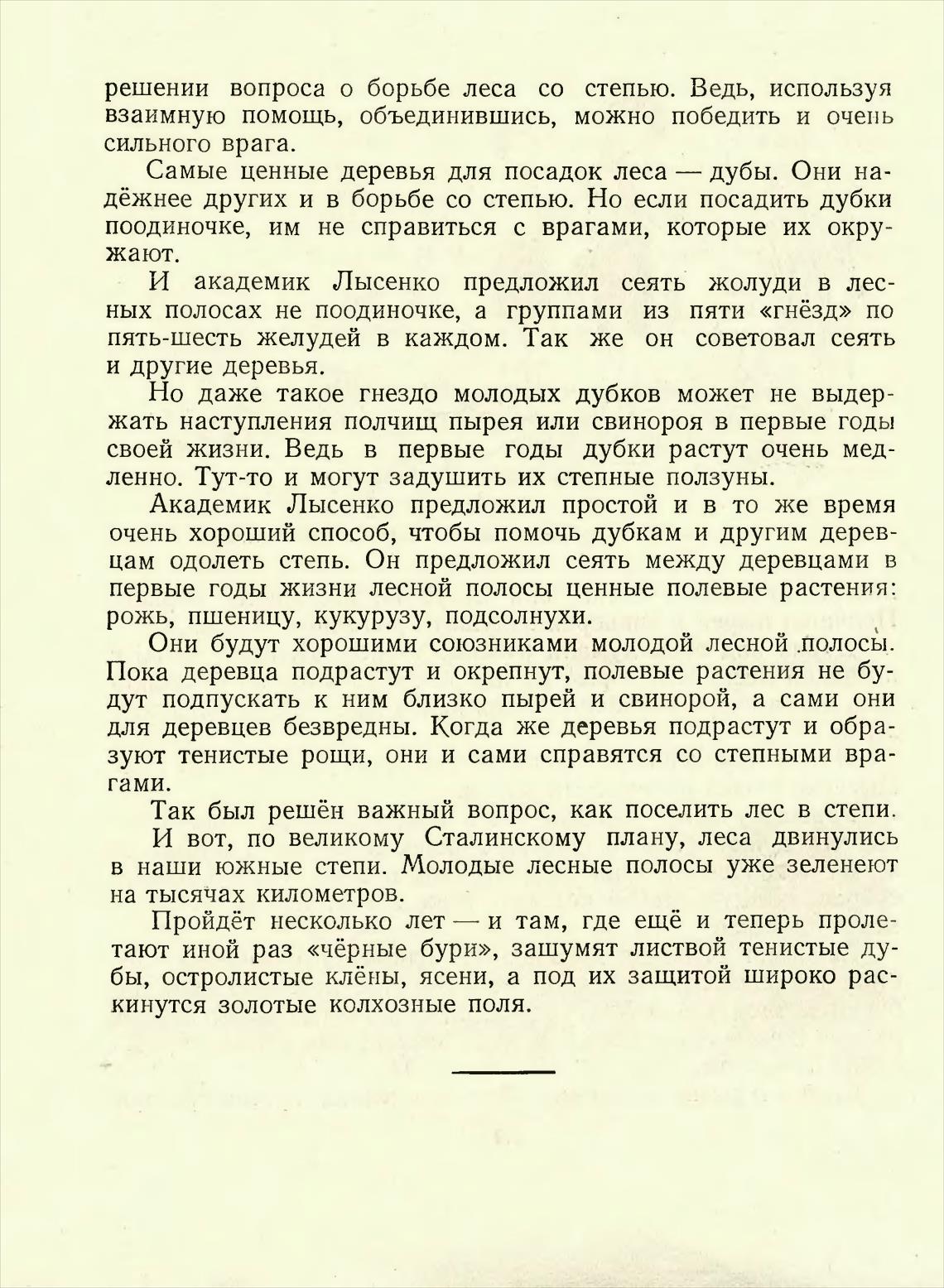 решении вопроса о борьбе леса со степью. Ведь, используя взаимную помощь, объединившись, можно победить и очень сильного врага.

Самые ценные деревья для посадок леса — дубы. Они надёжнее других и в борьбе со степью. Но если посадить дубки поодиночке, им не справиться с врагами, которые их окружают.

И академик Лысенко предложил сеять жолуди в лесных полосах не поодиночке, а группами из пяти «гнёзд» по пять-шесть желудей в каждом. Так же он советовал сеять и другие деревья.

Но даже такое гнездо молодых дубков может не выдержать наступления полчищ пырея или свинороя в первые годы своей жизни. Ведь в первые годы дубки растут очень медленно. Тут-то и могут задушить их степные ползуны.

Академик Лысенко предложил простой и в то же время очень хороший способ, чтобы помочь дубкам и другим деревцам одолеть степь. Он предложил сеять между деревцами в первые годы жизни лесной полосы ценные полевые растения: рожь, пшеницу, кукурузу, подсолнухи.

Они будут хорошими союзниками молодой лесной полосы. Пока деревца подрастут и окрепнут, полевые растения не будут подпускать к ним близко пырей и свинорой, а сами они для деревцев безвредны. Когда же деревья подрастут и образуют тенистые рощи, они и сами справятся со степными врагами.

Так был решён важный вопрос, как поселить лес в степи.

И вот, по великому Сталинскому плану, леса двинулись в наши южные степи. Молодые лесные полосы уже зеленеют на тысячах километров.

Пройдёт несколько лет — и там, где ещё и теперь пролетают иной раз «чёрные бури», зашумят листвой тенистые дубы, остролистые клёны, ясени, а под их защитой широко раскинутся золотые колхозные поля.